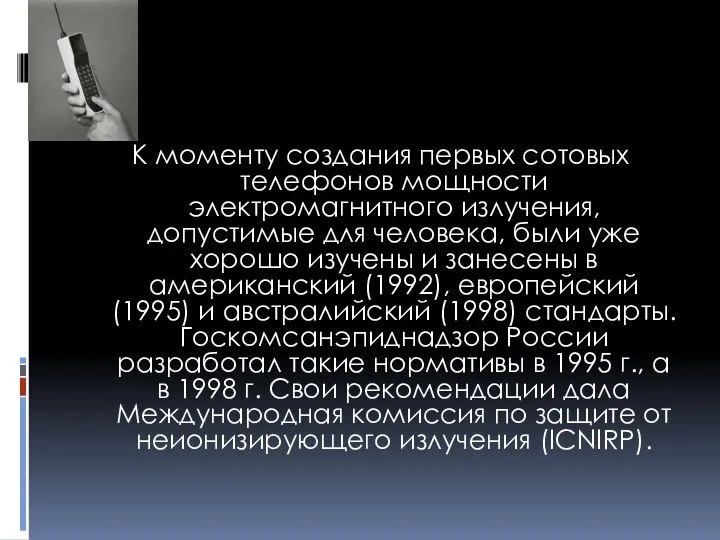 К моменту создания первых сотовых телефонов мощности электромагнитного излучения, допустимые для человека, были уже хорошо изучены и занесены в американский (1992), европейский (1995) и австралийский (1998) стандарты. Госкомсанэпиднадзор России разработал такие нормативы в 1995 г., а в 1998 г. Свои рекомендации дала Международная комиссия по защите от неионизирующего излучения (ICNIRP).